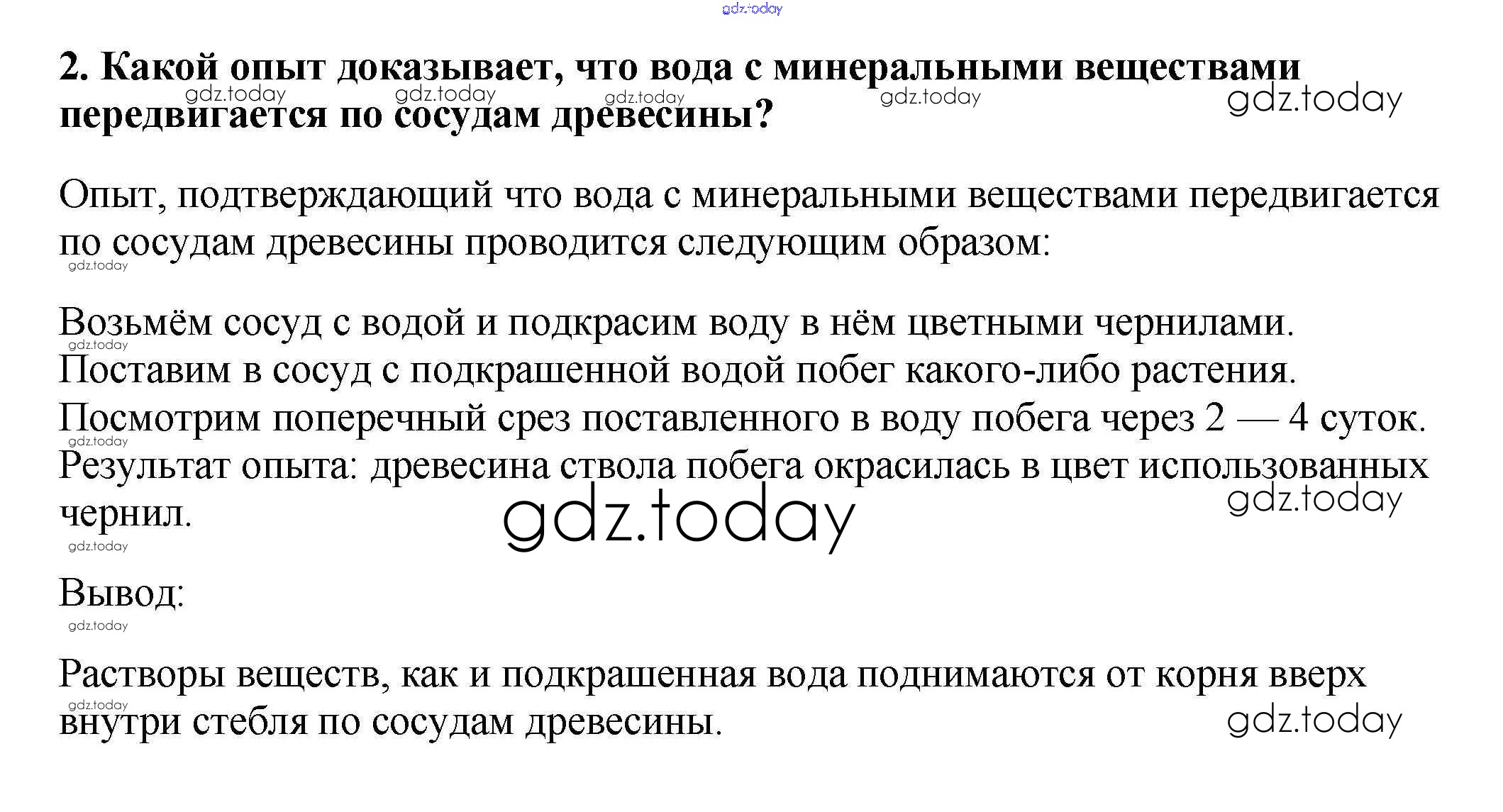 gdz.today

2. Какой опыт доказывает, что вода с минеральными веществами передвигается по сосудам древесины?

gdz.today gdz.today gdz.today gdz.today gdz.today

Опыт, подтверждающий что вода с минеральными веществами передвигается по сосудам древесины проводится следующим образом:

gdz.today

Возьмём сосуд с водой и подкрасим воду в нём цветными чернилами.
gdz.today
Поставим в сосуд с подкрашенной водой побег какого-либо растения.
Посмотрим поперечный срез поставленного в воду побега через 2 — 4 суток.
gdz.today
Результат опыта: древесина ствола побега окрасилась в цвет использованных чернил.

gdz.today gdz.today gdz.today

Вывод:

gdz.today

Растворы веществ, как и подкрашенная вода поднимаются от корня вверх внутри стебля по сосудам древесины.

gdz.today gdz.today